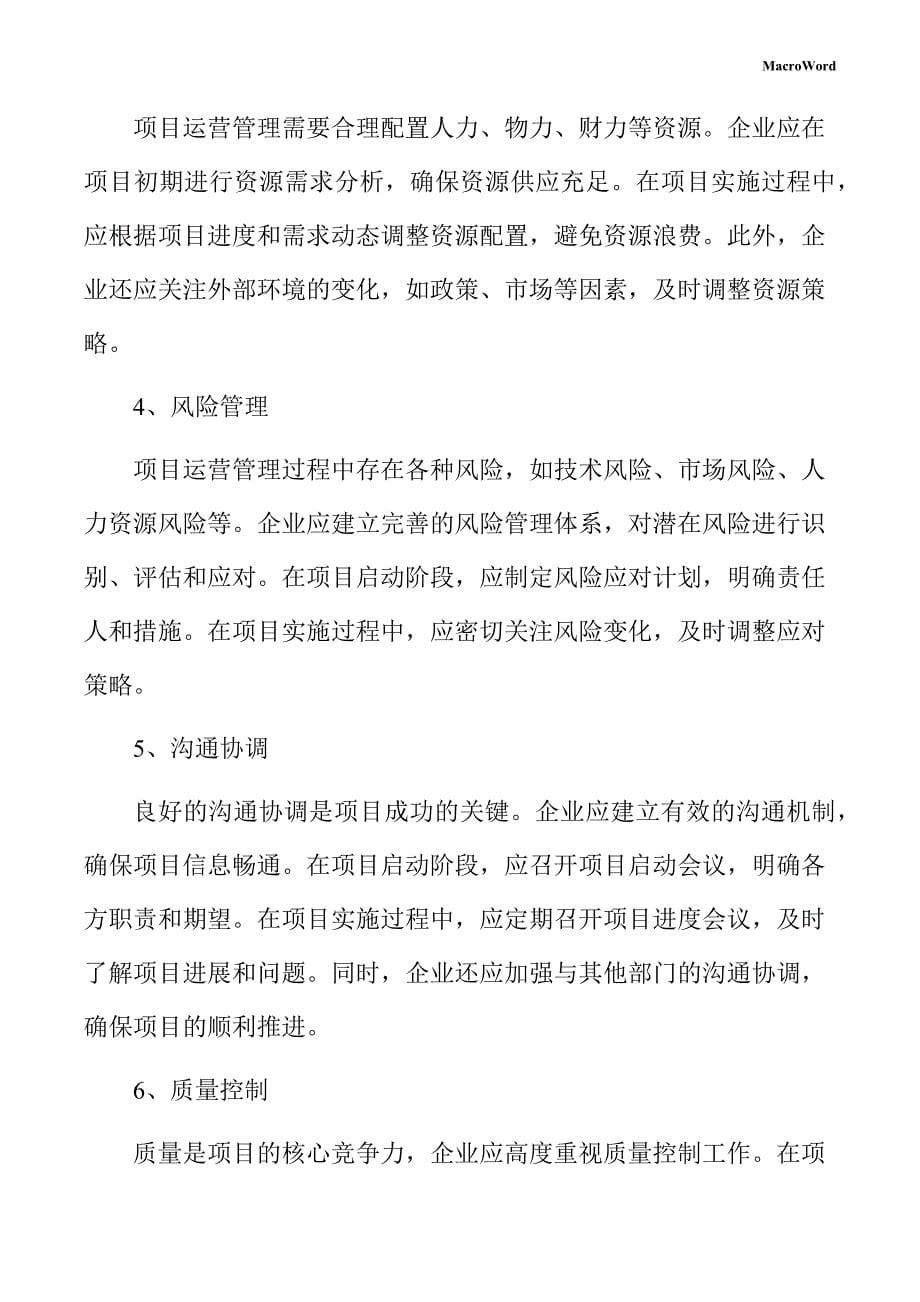 MacroWord

项目运营管理需要合理配置人力、物力、财力等资源。企业应在项目初期进行资源需求分析，确保资源供应充足。在项目实施过程中，应根据项目进度和需求动态调整资源配置，避免资源浪费。此外，企业还应关注外部环境的变化，如政策、市场等因素，及时调整资源策略。

4、风险管理

项目运营管理过程中存在各种风险，如技术风险、市场风险、人力资源风险等。企业应建立完善的风险管理体系，对潜在风险进行识别、评估和应对。在项目启动阶段，应制定风险应对计划，明确责任人和措施。在项目实施过程中，应密切关注风险变化，及时调整应对策略。

5、沟通协调

良好的沟通协调是项目成功的关键。企业应建立有效的沟通机制，确保项目信息畅通。在项目启动阶段，应召开项目启动会议，明确各方职责和期望。在项目实施过程中，应定期召开项目进度会议，及时了解项目进展和问题。同时，企业还应加强与其他部门的沟通协调，确保项目的顺利推进。

6、质量控制

质量是项目的核心竞争力，企业应高度重视质量控制工作。在项